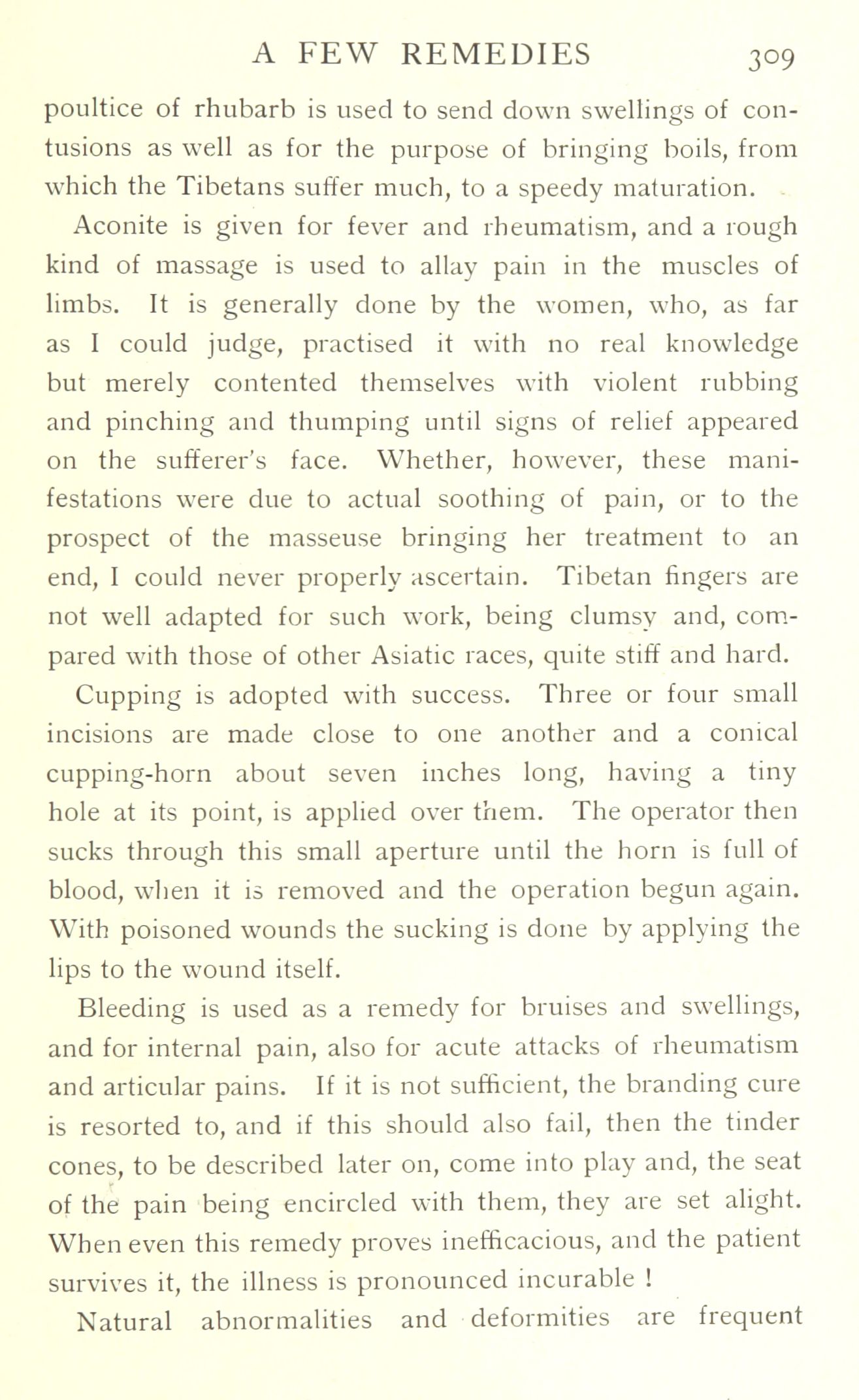 A FEW REMEDIES 309

poultice of rhubarb is used to send down swellings of contusions as well as for the purpose of bringing boils, from which the Tibetans suffer much, to a speedy maturation.

Aconite is given for fever and rheumatism, and a rough kind of massage is used to allay pain in the muscles of limbs. It is generally done by the women, who, as far as I could judge, practised it with no real knowledge but merely contented themselves with violent rubbing and pinching and thumping until signs of relief appeared on the sufferer's face. Whether, however, these manifestations were due to actual soothing of pain, or to the prospect of the masseuse bringing her treatment to an end, I could never properly ascertain. Tibetan fingers are not well adapted for such work, being clumsy and, compared with those of other Asiatic races, quite stiff and hard.

Cupping is adopted with success. Three or four small incisions are made close to one another and a conical cupping-horn about seven inches long, having a tiny hole at its point, is applied over them. The operator then sucks through this small aperture until the horn is full of blood, when it is removed and the operation begun again. With poisoned wounds the sucking is done by applying the lips to the wound itself.

Bleeding is used as a remedy for bruises and swellings, and for internal pain, also for acute attacks of rheumatism and articular pains. If it is not sufficient, the branding cure is resorted to, and if this should also fail, then the tinder cones, to be described later on, come into play and, the seat of the pain being encircled with them, they are set alight. When even this remedy proves inefficacious, and the patient survives it, the illness is pronounced incurable !

Natural abnormalities and deformities are frequent